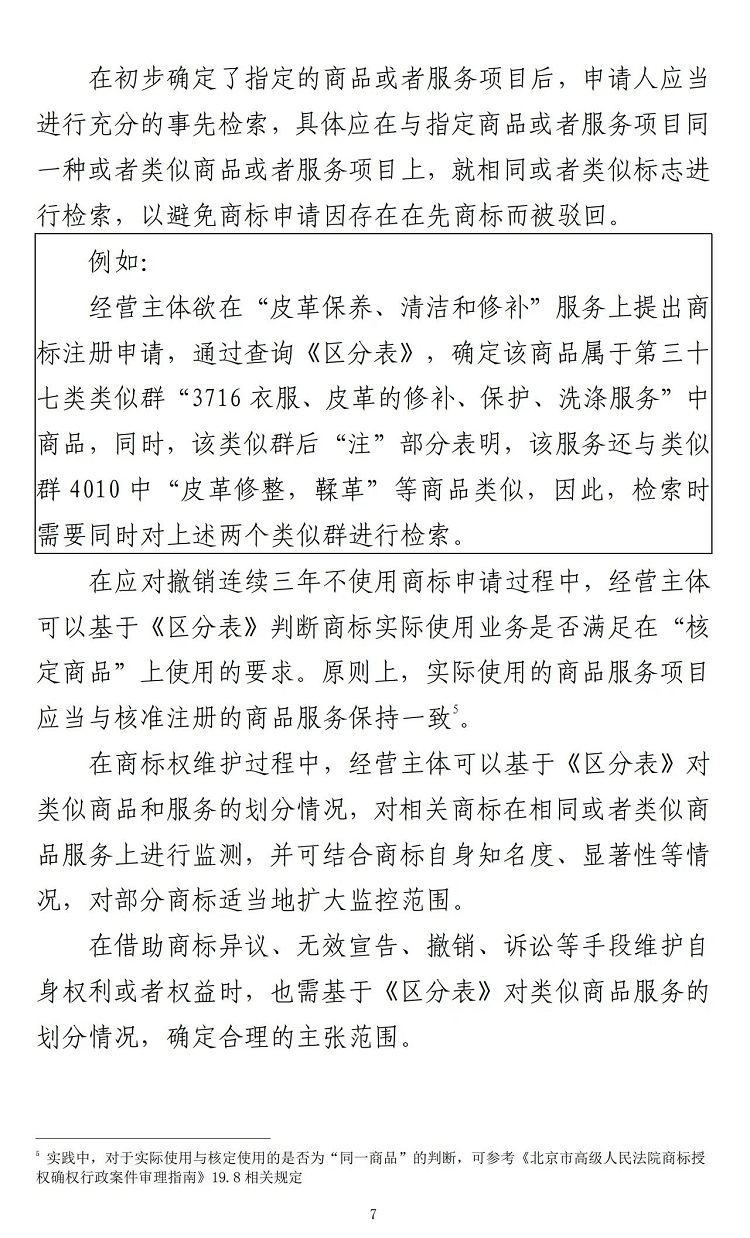 在初步确定了指定的商品或者服务项目后，申请人应当进行充分的事先检索，具体应在与指定商品或者服务项目同一种或者类似商品或者服务项目上，就相同或者类似标志进行检索，以避免商标申请因存在在先商标而被驳回。

例如:

经营主体欲在“皮革保养、清洁和修补”服务上提出商标注册申请，通过查询《区分表》，确定该商品属于第三十七类类似群“3716 衣服、皮革的修补、保护、洗涤服务”中商品，同时，该类似群后“注”部分表明，该服务还与类似群 4010 中“皮革修整，鞣革”等商品类似，因此，检索时需要同时对上述两个类似群进行检索。

在应对撤销连续三年不使用商标申请过程中，经营主体可以基于《区分表》判断商标实际使用业务是否满足在“核定商品”上使用的要求。原则上，实际使用的商品服务项目应当与核准注册的商品服务保持一致$^5$。

在商标权维护过程中，经营主体可以基于《区分表》对类似商品和服务的划分情况，对相关商标在相同或者类似商品服务上进行监测，并可结合商标自身知名度、显著性等情况，对部分商标适当地扩大监控范围。

在借助商标异议、无效宣告、撤销、诉讼等手段维护自身权利或者权益时，也需基于《区分表》对类似商品服务的划分情况，确定合理的主张范围。

$^5$ 实践中，对于实际使用与核定使用的是否为“同一商品”的判断，可参考《北京市高级人民法院商标授权确权行政案件审理指南》19.8 相关规定

7